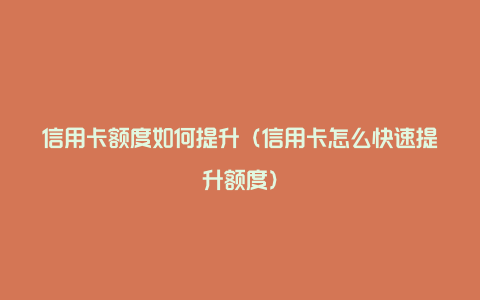 信用卡额度如何提升（信用卡怎么快速提升额度）